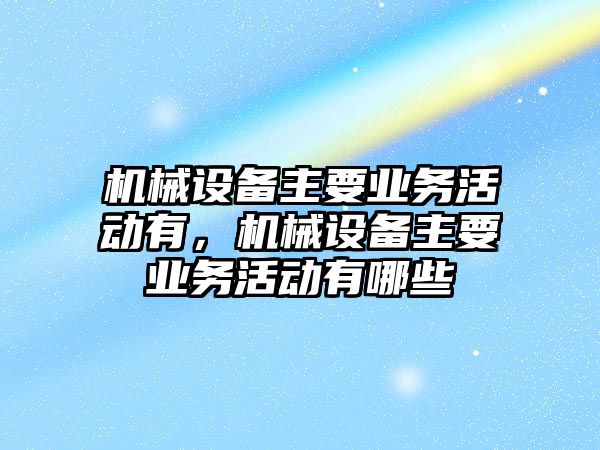 机械设备主要业务活动有，机械设备主要业务活动有哪些